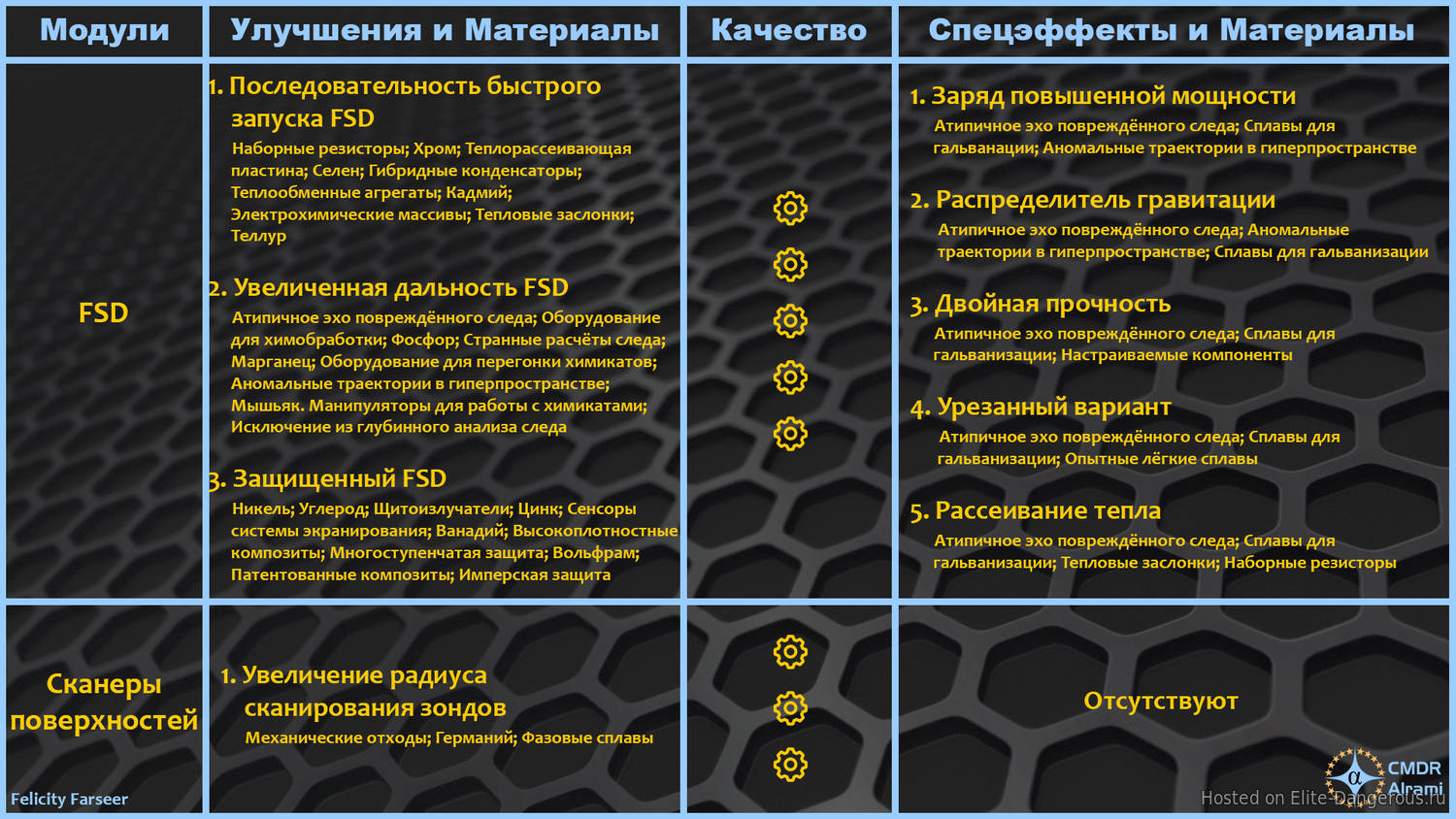 | Модули | Улучшения и Материалы | Качество | Спецэффекты и Материалы |
|---|---|---|---|
| FSD | 1. Последовательность быстрого запуска FSD Наборные резисторы; Хром; Теплорассеивающая пластина; Селен; Гибридные конденсаторы; Теплообменные агрегаты; Кадмий; Электрохимические массивы; Тепловые заслонки; Теллур 2. Увеличенная дальность FSD Атипичное эхо повреждённого следа; Оборудование для химобработки; Фосфор; Странные расчёты следа; Марганец; Оборудование для перегонки химикатов; Аномальные траектории в гиперпространстве; Мышьяк. Манипуляторы для работы с химикатами; Исключение из глубинного анализа следа 3. Защищенный FSD Никель; Углерод; Щитоизлучатели; Цинк; Сенсоры системы экранирования; Ванадий; Высокоплотностные композиты; Многоступенчатая защита; Вольфрам; Патентованные композиты; Имперская защита | | 1. Заряд повышенной мощности Атипичное эхо повреждённого следа; Сплавы для гальванации; Аномальные траектории в гиперпространстве 2. Распределитель гравитации Атипичное эхо повреждённого следа; Аномальные траектории в гиперпространстве; Сплавы для гальванизации 3. Двойная прочность Атипичное эхо повреждённого следа; Сплавы для гальванизации; Настраиваемые компоненты 4. Урезанный вариант Атипичное эхо повреждённого следа; Сплавы для гальванизации; Опытные лёгкие сплавы 5. Рассеивание тепла Атипичное эхо повреждённого следа; Сплавы для гальванизации; Тепловые заслонки; Наборные резисторы |
| Сканеры поверхностей | 1. Увеличение радиуса сканирования зондов Механические отходы; Германий; Фазовые сплавы | | Отсутствуют |

Felicity Farseer

CMDR Alrami

Hosted on Elite-Dangerous.ru